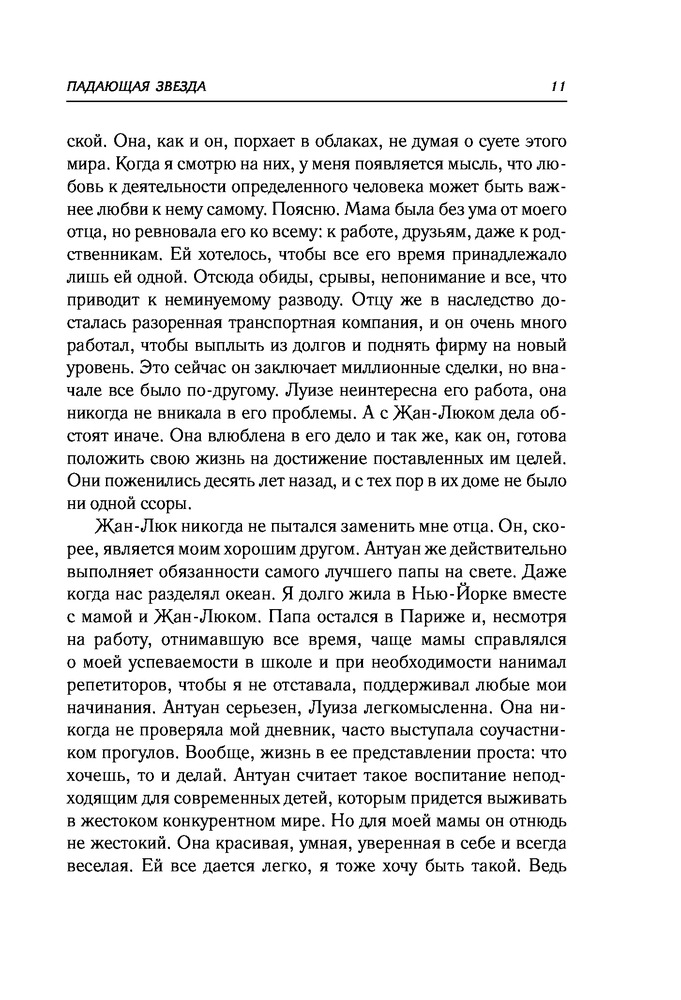 ПАДАЮЩАЯ ЗВЕЗДА 11

ской. Она, как и он, порхает в облаках, не думая о суете этого мира. Когда я смотрю на них, у меня появляется мысль, что любовь к деятельности определенного человека может быть важнее любви к нему самому. Поясню. Мама была без ума от моего отца, но ревновала его ко всему: к работе, друзьям, даже к родственникам. Ей хотелось, чтобы все его время принадлежало лишь ей одной. Отсюда обиды, срывы, непонимание и все, что приводит к неминуемому разводу. Отцу же в наследство досталась разоренная транспортная компания, и он очень много работал, чтобы выплыть из долгов и поднять фирму на новый уровень. Это сейчас он заключает миллионные сделки, но вначале все было по-другому. Луизе неинтересна его работа, она никогда не вникала в его проблемы. А с Жан-Люком дела обстоят иначе. Она влюблена в его дело и так же, как он, готова положить свою жизнь на достижение поставленных им целей. Они поженились десять лет назад, и с тех пор в их доме не было ни одной ссоры.

Жан-Люк никогда не пытался заменить мне отца. Он, скорее, является моим хорошим другом. Антуан же действительно выполняет обязанности самого лучшего папы на свете. Даже когда нас разделял океан. Я долго жила в Нью-Йорке вместе с мамой и Жан-Люком. Папа остался в Париже и, несмотря на работу, отнимавшую все время, чаще мамы справлялся о моей успеваемости в школе и при необходимости нанимал репетиторов, чтобы я не отставала, поддерживал любые мои начинания. Антуан серьезен, Луиза легкомысленна. Она никогда не проверяла мой дневник, часто выступала соучастником прогулов. Вообще, жизнь в ее представлении проста: что хочешь, то и делай. Антуан считает такое воспитание неподходящим для современных детей, которым придется выживать в жестоком конкурентном мире. Но для моей мамы он отнюдь не жестокий. Она красивая, умная, уверенная в себе и всегда веселая. Ей все дается легко, я тоже хочу быть такой. Ведь